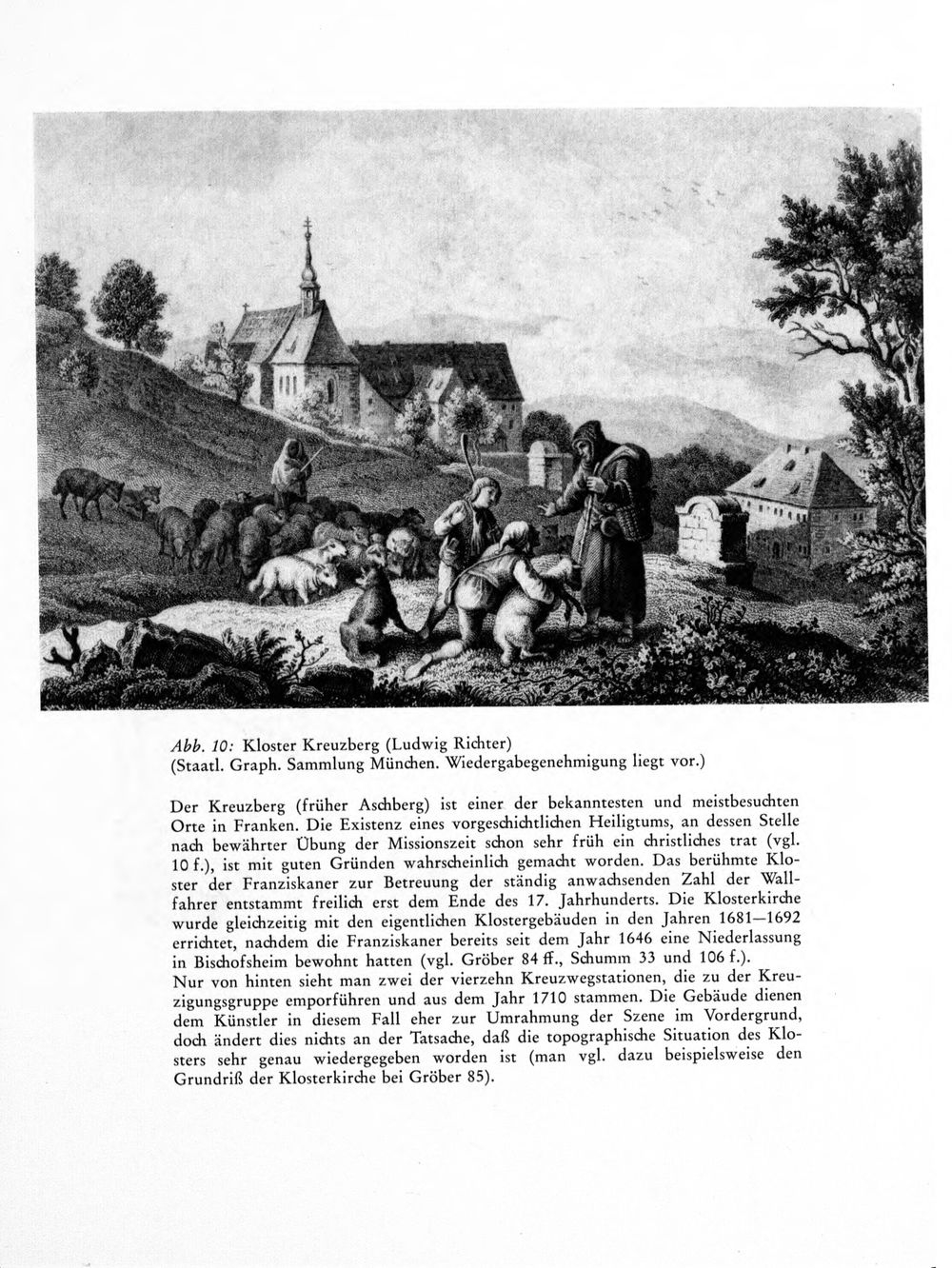 Abb. 10: Kloster Kreuzberg (Ludwig Richter)
(Staatl. Graph. Sammlung München. Wiedergabegenehmigung liegt vor.)

Der Kreuzberg (früher Aschberg) ist einer der bekanntesten und meistbesuchten Orte in Franken. Die Existenz eines vorgeschichtlichen Heiligtums, an dessen Stelle nach bewährter Übung der Missionszeit schon sehr früh ein christliches trat (vgl. 10 f.), ist mit guten Gründen wahrscheinlich gemacht worden. Das berühmte Kloster der Franziskaner zur Betreuung der ständig anwachsenden Zahl der Wallfahrer entstammt freilich erst dem Ende des 17. Jahrhunderts. Die Klosterkirche wurde gleichzeitig mit den eigentlichen Klostergebäuden in den Jahren 1681—1692 errichtet, nachdem die Franziskaner bereits seit dem Jahr 1646 eine Niederlassung in Bischofsheim bewohnt hatten (vgl. Gröber 84 ff., Schumm 33 und 106 f.).
Nur von hinten sieht man zwei der vierzehn Kreuzwegstationen, die zu der Kreuzigungsgruppe emporführen und aus dem Jahr 1710 stammen. Die Gebäude dienen dem Künstler in diesem Fall eher zur Umrahmung der Szene im Vordergrund, doch ändert dies nichts an der Tatsache, daß die topographische Situation des Klosters sehr genau wiedergegeben worden ist (man vgl. dazu beispielsweise den Grundriß der Klosterkirche bei Gröber 85).